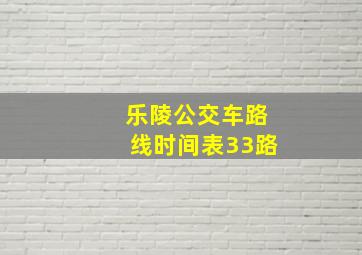 乐陵公交车路线时间表33路